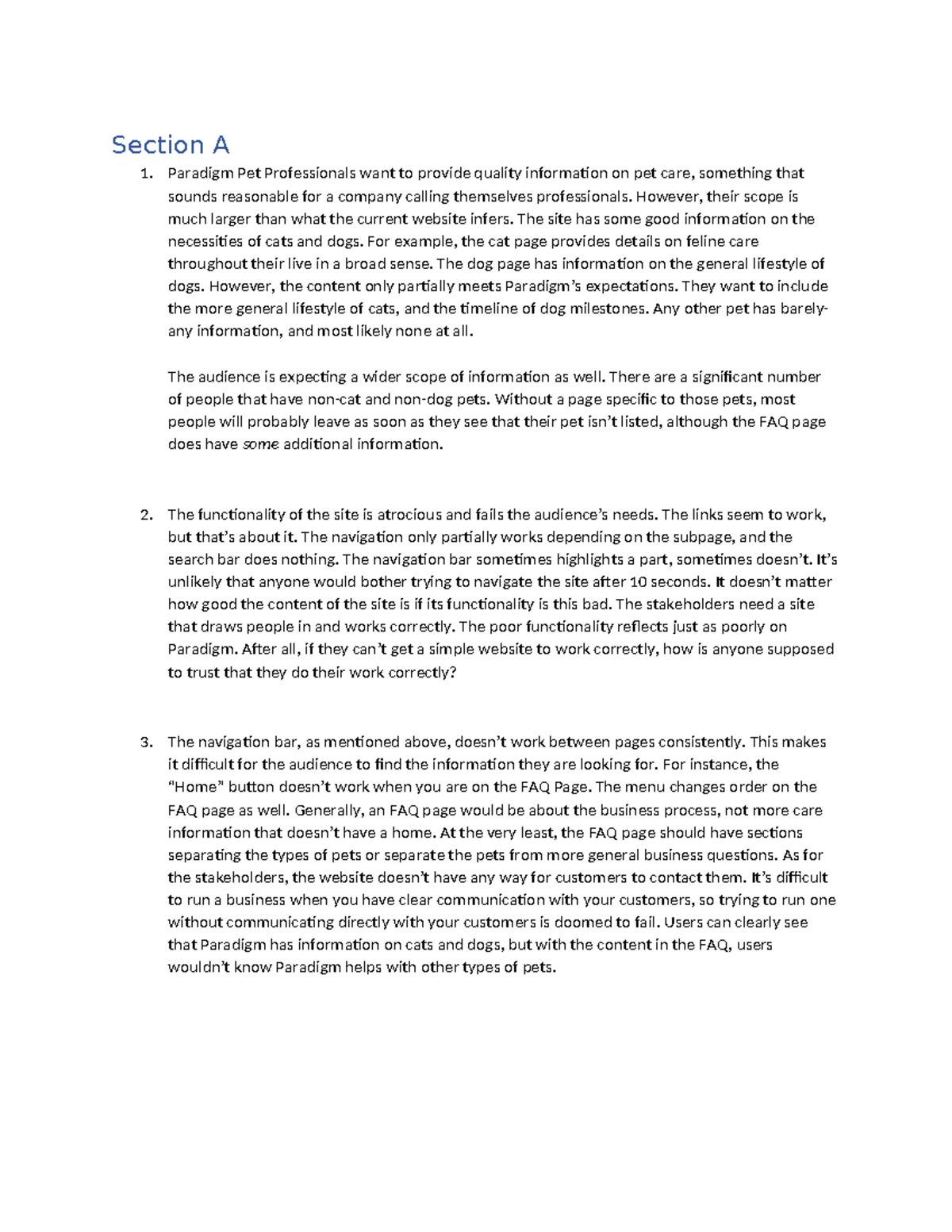 Section A

1. Paradigm Pet Professionals want to provide quality information on pet care, something that sounds reasonable for a company calling themselves professionals. However, their scope is much larger than what the current website infers. The site has some good information on the necessities of cats and dogs. For example, the cat page provides details on feline care throughout their live in a broad sense. The dog page has information on the general lifestyle of dogs. However, the content only partially meets Paradigm's expectations. They want to include the more general lifestyle of cats, and the timeline of dog milestones. Any other pet has barely-any information, and most likely none at all.

The audience is expecting a wider scope of information as well. There are a significant number of people that have non-cat and non-dog pets. Without a page specific to those pets, most people will probably leave as soon as they see that their pet isn't listed, although the FAQ page does have some additional information.

2. The functionality of the site is atrocious and fails the audience's needs. The links seem to work, but that's about it. The navigation only partially works depending on the subpage, and the search bar does nothing. The navigation bar sometimes highlights a part, sometimes doesn't. It's unlikely that anyone would bother trying to navigate the site after 10 seconds. It doesn't matter how good the content of the site is if its functionality is this bad. The stakeholders need a site that draws people in and works correctly. The poor functionality reflects just as poorly on Paradigm. After all, if they can't get a simple website to work correctly, how is anyone supposed to trust that they do their work correctly?

3. The navigation bar, as mentioned above, doesn't work between pages consistently. This makes it difficult for the audience to find the information they are looking for. For instance, the "Home" button doesn't work when you are on the FAQ Page. The menu changes order on the FAQ page as well. Generally, an FAQ page would be about the business process, not more care information that doesn't have a home. At the very least, the FAQ page should have sections separating the types of pets or separate the pets from more general business questions. As for the stakeholders, the website doesn't have any way for customers to contact them. It's difficult to run a business when you have clear communication with your customers, so trying to run one without communicating directly with your customers is doomed to fail. Users can clearly see that Paradigm has information on cats and dogs, but with the content in the FAQ, users wouldn't know Paradigm helps with other types of pets.